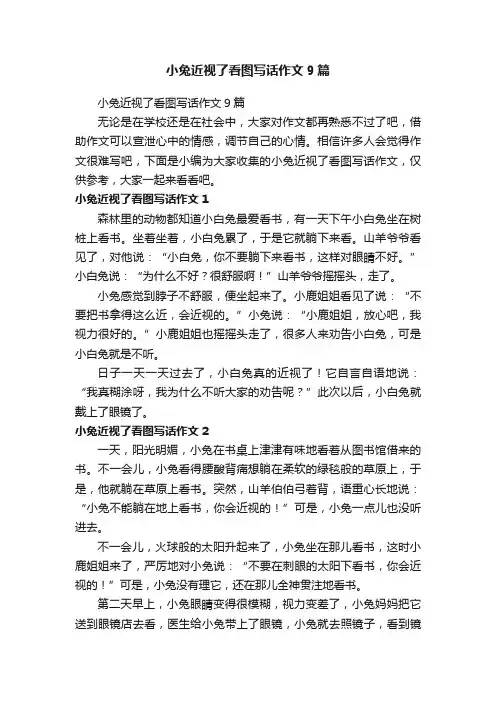 小兔近视了看图写话作文 9 篇

小兔近视了看图写话作文 9 篇

无论是在学校还是在社会中，大家对作文都再熟悉不过了吧，借助作文可以宣泄心中的情感，调节自己的心情。相信许多人会觉得作文很难写吧，下面是小编为大家收集的小兔近视了看图写话作文，仅供参考，大家一起来看看吧。

小兔近视了看图写话作文 1

森林里的动物都知道小白兔最爱看书，有一天下午小白兔坐在树桩上看书。坐着坐着，小白兔累了，于是它就躺下来看。山羊爷爷看见了，对他说：“小白兔，你不要躺下来看书，这样对眼睛不好。”小白兔说：“为什么不好？很舒服啊！”山羊爷爷摇摇头，走了。

小兔感觉到脖子不舒服，便坐起来了。小鹿姐姐看见了说：“不要把书拿得这么近，会近视的。”小兔说：“小鹿姐姐，放心吧，我视力很好的。”小鹿姐姐也摇摇头走了，很多人来劝告小白兔，可是小白兔就是不听。

日子一天一天过去了，小白兔真的近视了！它自言自语地说：“我真糊涂呀，我为什么不听大家的劝告呢？”此次以后，小白兔就戴上了眼镜了。

小兔近视了看图写话作文 2

一天，阳光明媚，小兔在书桌上津津有味地看着从图书馆借来的书。不一会儿，小兔看得腰酸背痛想躺在柔软的绿毯般的草原上，于是，他就躺在草原上看书。突然，山羊伯伯弓着背，语重心长地说：“小兔不能躺在地上看书，你会近视的！”可是，小兔一点儿也没听进去。

不一会儿，火球般的太阳升起来了，小兔坐在那儿看书，这时小鹿姐姐来了，严厉地对小兔说：“不要在刺眼的太阳下看书，你会近视的！”可是，小兔没有理它，还在那儿全神贯注地看书。

第二天早上，小兔眼睛变得很模糊，视力变差了，小兔妈妈把它送到眼镜店去看，医生给小兔带上了眼镜，小兔就去照镜子，看到镜